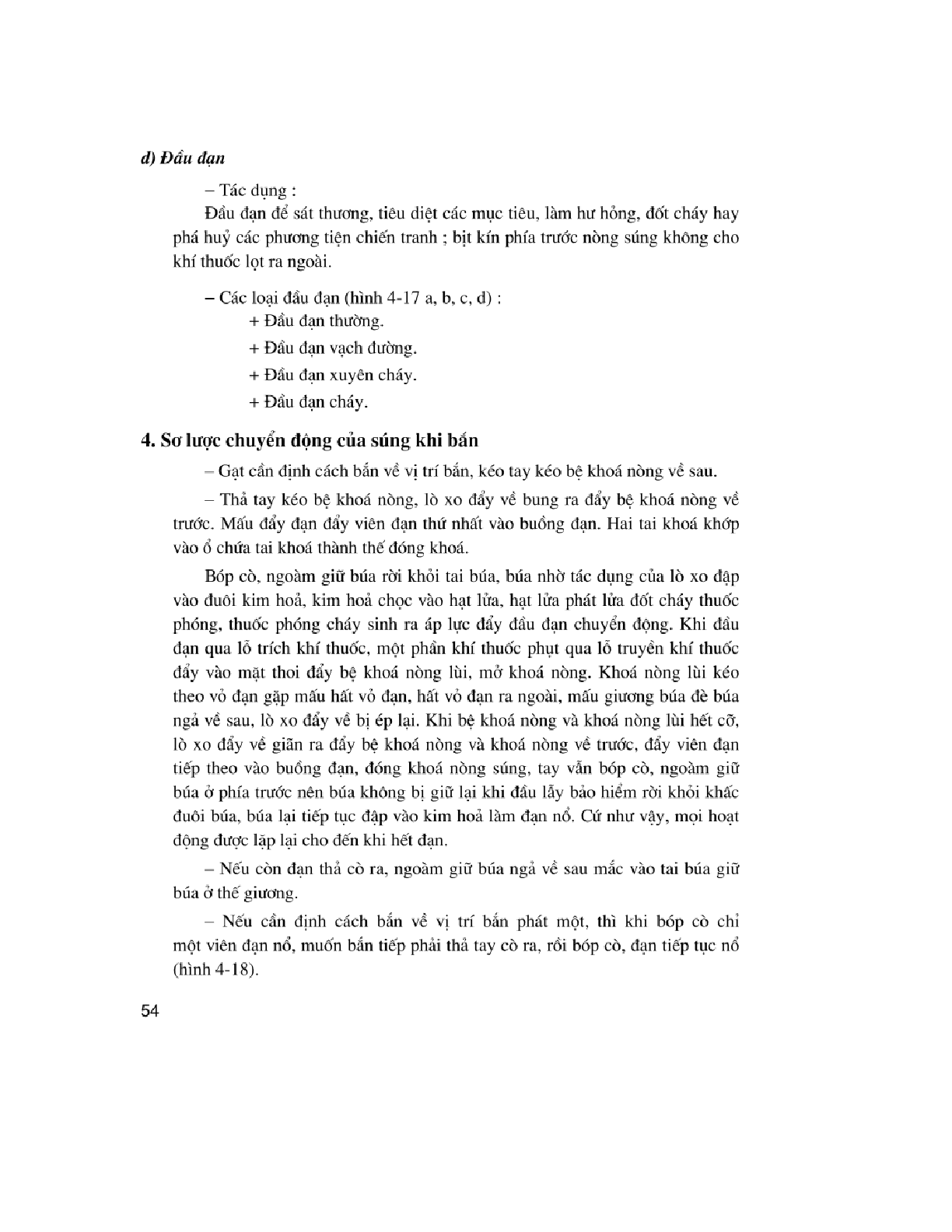 d) Đầu đạn

– Tác dụng :

Đầu đạn để sát thương, tiêu diệt các mục tiêu, làm hư hỏng, đốt cháy hay phá huỷ các phương tiện chiến tranh ; bịt kín phía trước nòng súng không cho khí thuốc lọt ra ngoài.

– Các loại đầu đạn (hình 4-17 a, b, c, d) :

+ Đầu đạn thường.

+ Đầu đạn vạch đường.

+ Đầu đạn xuyên cháy.

+ Đầu đạn cháy.

4. Sơ lược chuyển động của súng khi bắn

– Gạt cần định cách bắn về vị trí bắn, kéo tay kéo bệ khoá nòng về sau.

– Thả tay kéo bệ khoá nòng, lò xo đẩy về bung ra đẩy bệ khoá nòng về trước. Mấu đẩy đạn đẩy viên đạn thứ nhất vào buồng đạn. Hai tai khoá khớp vào ổ chứa tai khoá thành thế đóng khoá.

Bóp cò, ngoàm giữ búa rời khỏi tai búa, búa nhờ tác dụng của lò xo đập vào đuôi kim hoả, kim hoả chọc vào hạt lửa, hạt lửa phát lửa đốt cháy thuốc phóng, thuốc phóng cháy sinh ra áp lực đẩy đầu đạn chuyển động. Khi đầu đạn qua lỗ trích khí thuốc, một phần khí thuốc phụt qua lỗ truyền khí thuốc đẩy vào mặt thoi đẩy bệ khoá nòng lùi, mở khoá nòng. Khoá nòng lùi kéo theo vỏ đạn gặp mấu hất vỏ đạn, hất vỏ đạn ra ngoài, mấu giương búa đè búa ngả về sau, lò xo đẩy về bị ép lại. Khi bệ khoá nòng và khoá nòng lùi hết cỡ, lò xo đẩy về giãn ra đẩy bệ khoá nòng và khoá nòng về trước, đẩy viên đạn tiếp theo vào buồng đạn, đóng khoá nòng súng, tay vẫn bóp cò, ngoàm giữ búa ở phía trước nên búa không bị giữ lại khi đầu lẫy bảo hiểm rời khỏi khấc đuôi búa, búa lại tiếp tục đập vào kim hoả làm đạn nổ. Cứ như vậy, mọi hoạt động được lặp lại cho đến khi hết đạn.

– Nếu còn đạn thả cò ra, ngoàm giữ búa ngả về sau mắc vào tai búa giữ búa ở thế giương.

– Nếu cần định cách bắn về vị trí bắn phát một, thì khi bóp cò chỉ một viên đạn nổ, muốn bắn tiếp phải thả tay cò ra, rồi bóp cò, đạn tiếp tục nổ (hình 4-18).

54